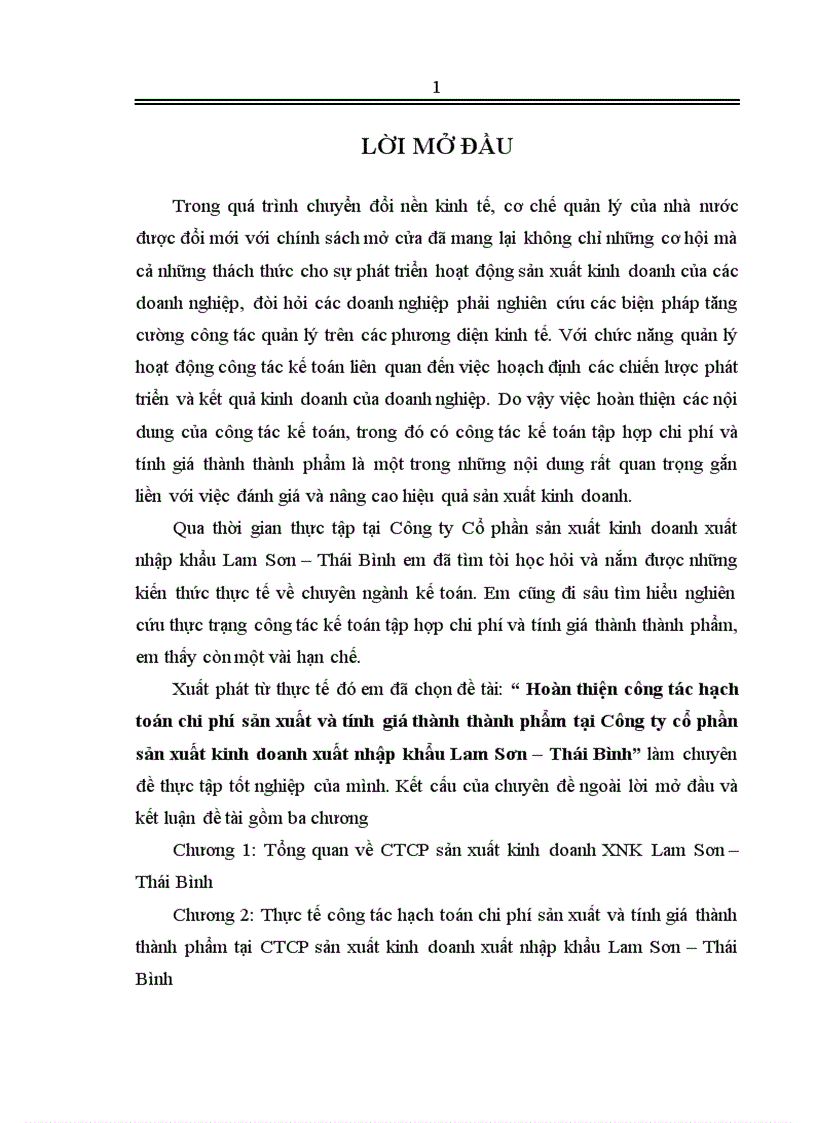 1

LỜI MỞ ĐẦU

Trong quá trình chuyển đổi nền kinh tế, cơ chế quản lý của nhà nước được đổi mới với chính sách mở cửa đã mang lại không chỉ những cơ hội mà cả những thách thức cho sự phát triển hoạt động sản xuất kinh doanh của các doanh nghiệp, đòi hỏi các doanh nghiệp phải nghiên cứu các biện pháp tăng cường công tác quản lý trên các phương diện kinh tế. Với chức năng quản lý hoạt động công tác kế toán liên quan đến việc hoạch định các chiến lược phát triển và kết quả kinh doanh của doanh nghiệp. Do vậy việc hoàn thiện các nội dung của công tác kế toán, trong đó có công tác kế toán tập hợp chi phí và tính giá thành thành phẩm là một trong những nội dung rất quan trọng gắn liền với việc đánh giá và nâng cao hiệu quả sản xuất kinh doanh.

Qua thời gian thực tập tại Công ty Cổ phần sản xuất kinh doanh xuất nhập khẩu Lam Sơn – Thái Bình em đã tìm tòi học hỏi và nắm được những kiến thức thực tế về chuyên ngành kế toán. Em cũng đi sâu tìm hiểu nghiên cứu thực trạng công tác kế toán tập hợp chi phí và tính giá thành thành phẩm, em thấy còn một vài hạn chế.

Xuất phát từ thực tế đó em đã chọn đề tài: “ Hoàn thiện công tác hạch toán chi phí sản xuất và tính giá thành thành phẩm tại Công ty cổ phần sản xuất kinh doanh xuất nhập khẩu Lam Sơn – Thái Bình” làm chuyên đề thực tập tốt nghiệp của mình. Kết cấu của chuyên đề ngoài lời mở đầu và kết luận đề tài gồm ba chương

Chương 1: Tổng quan về CTCP sản xuất kinh doanh XNK Lam Sơn – Thái Bình

Chương 2: Thực tế công tác hạch toán chi phí sản xuất và tính giá thành thành phẩm tại CTCP sản xuất kinh doanh xuất nhập khẩu Lam Sơn – Thái Bình